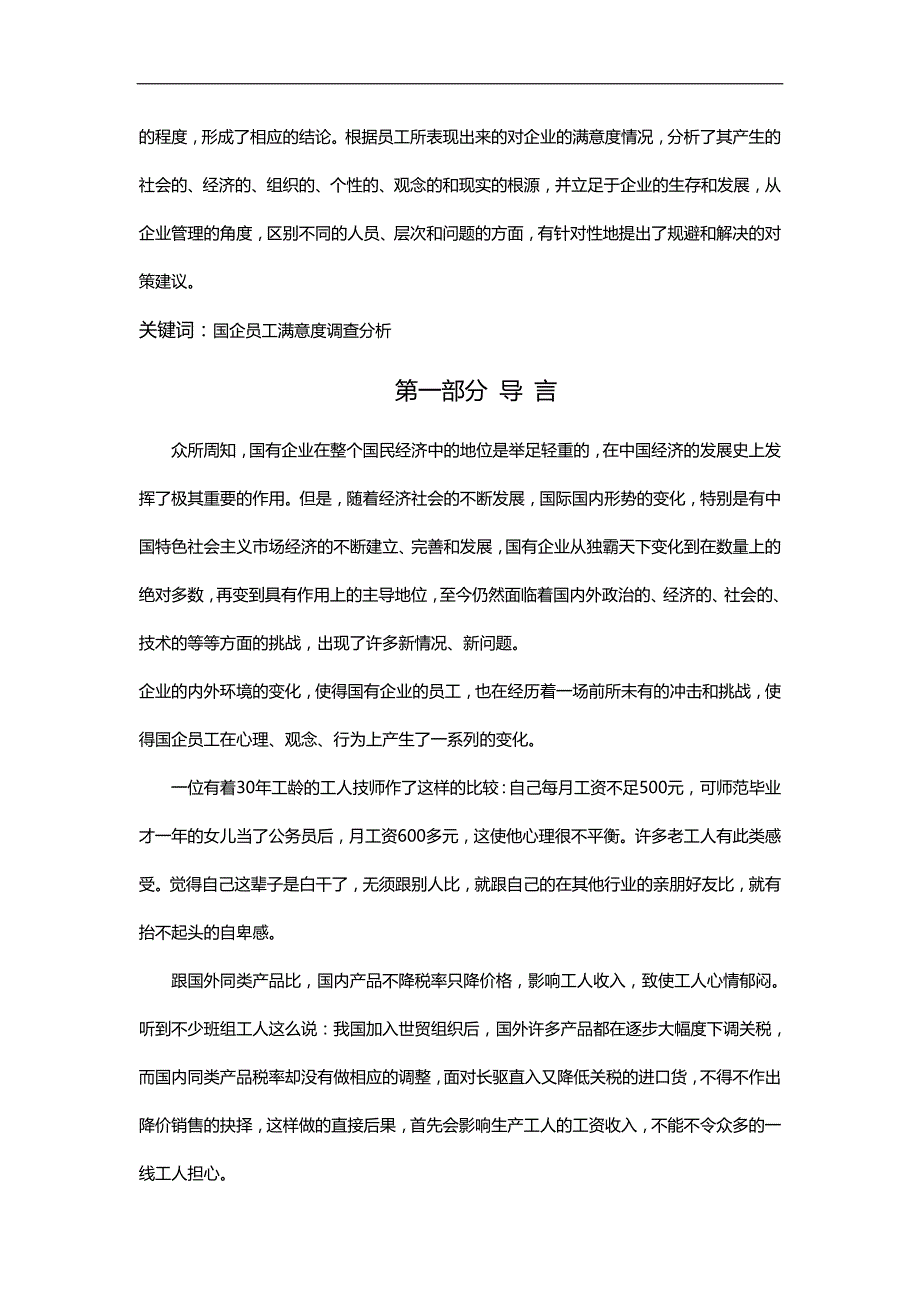 的程度，形成了相应的结论。根据员工所表现出来的对企业的满意度情况，分析了其产生的社会的、经济的、组织的、个性的、观念的和现实的根源，并立足于企业的生存和发展，从企业管理的角度，区别不同的人员、层次和问题的方面，有针对性地提出了规避和解决的对策建议。

关键词：国企员工满意度调查分析

第一部分 导 言

众所周知，国有企业在整个国民经济中的地位是举足轻重的，在中国经济的发展史上发挥了极其重要的作用。但是，随着经济社会的不断发展，国际国内形势的变化，特别是有中国特色社会主义市场经济的不断建立、完善和发展，国有企业从独霸天下变化到在数量上的绝对多数，再变到具有作用上的主导地位，至今仍然面临着国内外政治的、经济的、社会的、技术的等等方面的挑战，出现了许多新情况、新问题。

企业的内外环境的变化，使得国有企业的员工，也在经历着一场前所未有的冲击和挑战，使得国企员工在心理、观念、行为上产生了一系列的变化。

一位有着30年工龄的工人技师作了这样的比较：自己每月工资不足500元，可师范毕业才一年的女儿当了公务员后，月工资600多元，这使他心理很不平衡。许多老工人有此类感受。觉得自己这辈子是白干了，无须跟别人比，就跟自己的在其他行业的亲朋好友比，就有抬不起头的自卑感。

跟国外同类产品比，国内产品不降税率只降价格，影响工人收入，致使工人心情郁闷。听到不少班组工人这么说：我国加入世贸组织后，国外许多产品都在逐步大幅度下调关税，而国内同类产品税率却没有做相应的调整，面对长驱直入又降低关税的进口货，不得不作出降价销售的抉择，这样做的直接后果，首先会影响生产工人的工资收入，不能不令众多的一线工人担心。